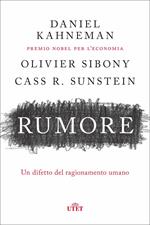 DANIEL
KAHNEMAN

PREMIO NOBEL PER L'ECONOMIA

OLIVIER SIBONY
CASS R. SUNSTEIN

RUMORE

Un difetto del ragionamento umano

UTET